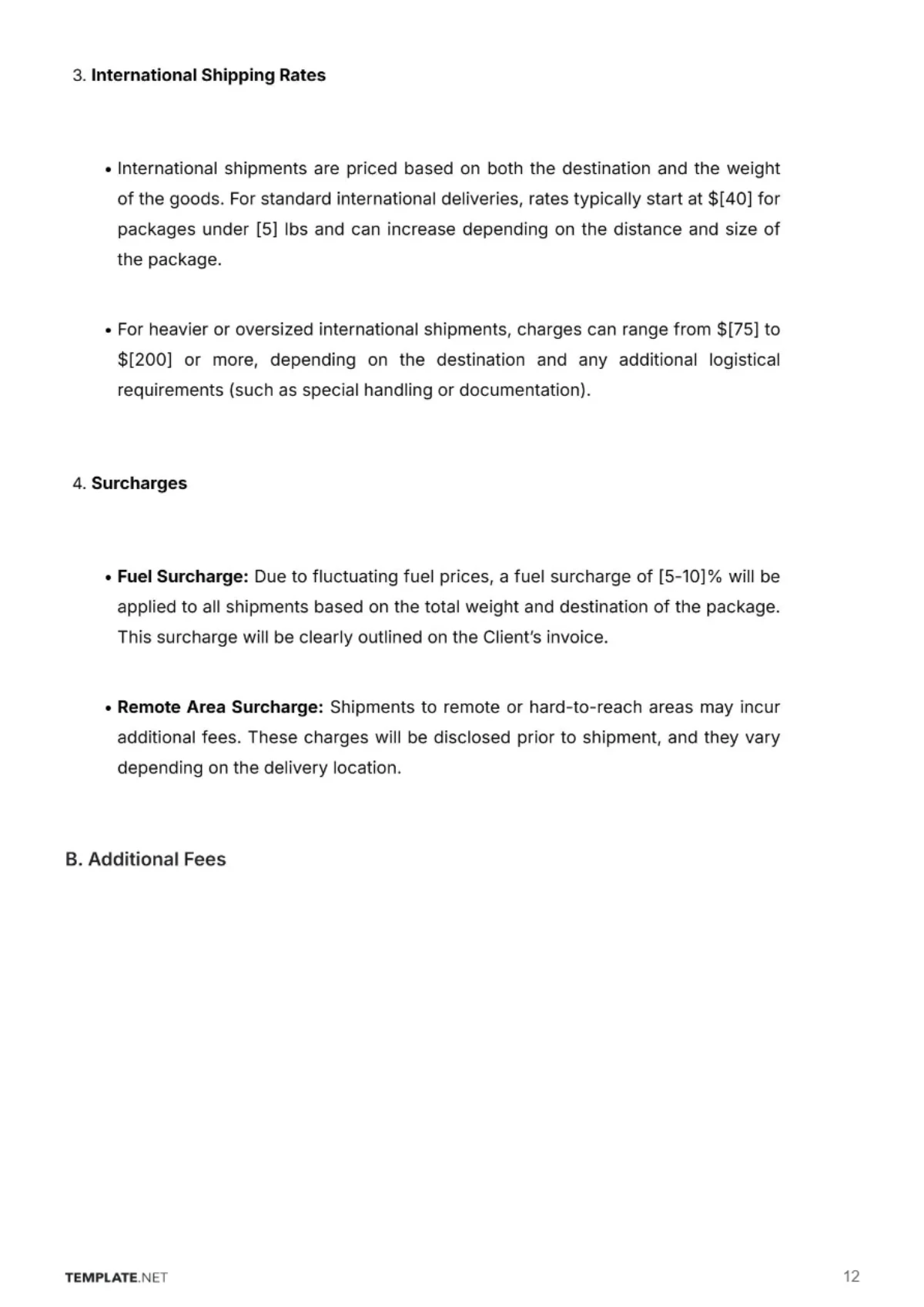 3. International Shipping Rates

• International shipments are priced based on both the destination and the weight of the goods. For standard international deliveries, rates typically start at $[40] for packages under [5] lbs and can increase depending on the distance and size of the package.

• For heavier or oversized international shipments, charges can range from $[75] to $[200] or more, depending on the destination and any additional logistical requirements (such as special handling or documentation).

4. Surcharges

• Fuel Surcharge: Due to fluctuating fuel prices, a fuel surcharge of [5-10]% will be applied to all shipments based on the total weight and destination of the package. This surcharge will be clearly outlined on the Client's invoice.

• Remote Area Surcharge: Shipments to remote or hard-to-reach areas may incur additional fees. These charges will be disclosed prior to shipment, and they vary depending on the delivery location.

B. Additional Fees

TEMPLATE.NET

12